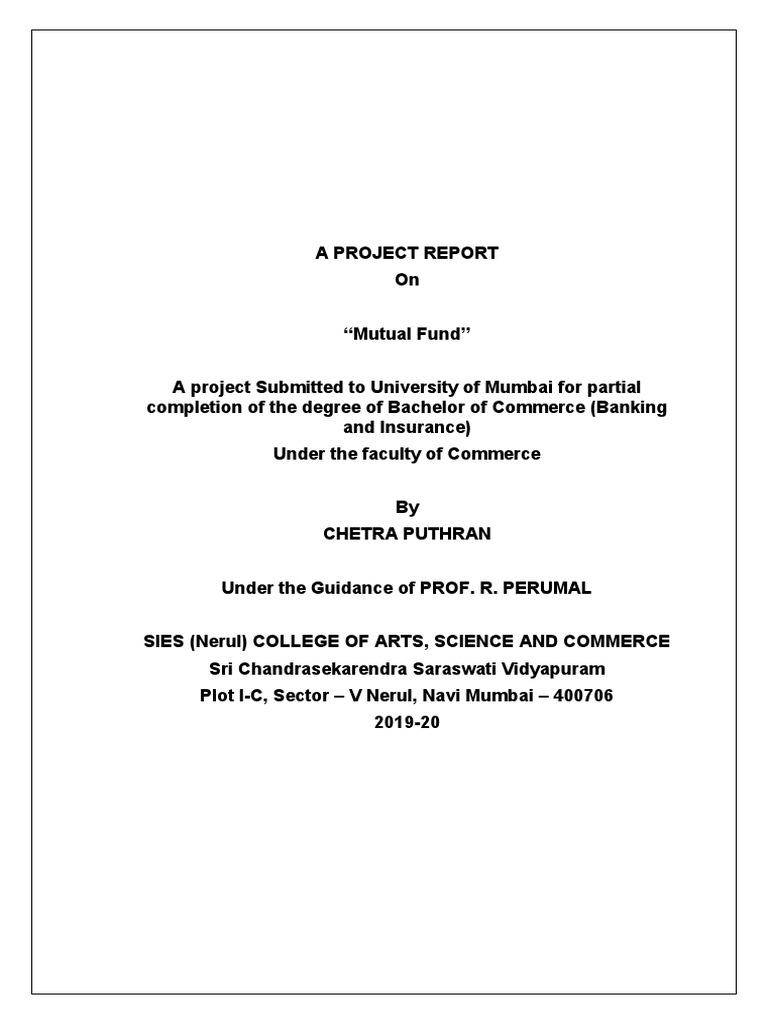 A PROJECT REPORT
On

“Mutual Fund”

A project Submitted to University of Mumbai for partial completion of the degree of Bachelor of Commerce (Banking and Insurance)

Under the faculty of Commerce

By
CHETRA PUTHRAN

Under the Guidance of PROF. R. PERUMAL

SIES (Nerul) COLLEGE OF ARTS, SCIENCE AND COMMERCE
Sri Chandrasekarendra Saraswati Vidyapuram
Plot I-C, Sector – V Nerul, Navi Mumbai – 400706
2019-20